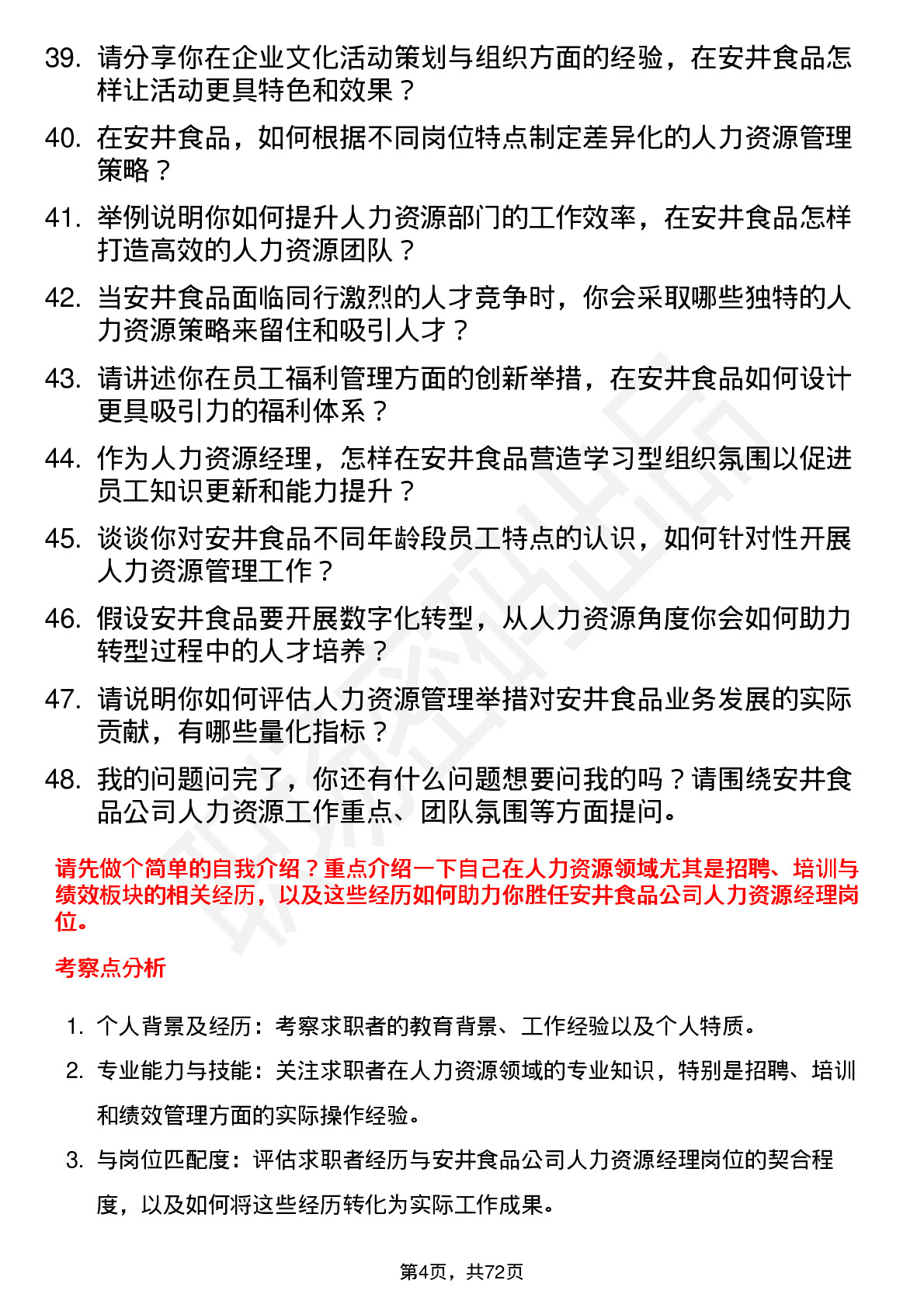 39. 请分享你在企业文化活动策划与组织方面的经验，在安井食品怎样让活动更具特色和效果？

40. 在安井食品，如何根据不同岗位特点制定差异化的人力资源管理策略？

41. 举例说明你如何提升人力资源部门的工作效率，在安井食品怎样打造高效的人力资源团队？

42. 当安井食品面临同行激烈的人才竞争时，你会采取哪些独特的人力资源策略来留住和吸引人才？

43. 请讲述你在员工福利管理方面的创新举措，在安井食品如何设计更具吸引力的福利体系？

44. 作为人力资源经理，怎样在安井食品营造学习型组织氛围以促进员工知识更新和能力提升？

45. 谈谈你对安井食品不同年龄段员工特点的认识，如何针对性开展人力资源管理工作？

46. 假设安井食品要开展数字化转型，从人力资源角度你会如何助力转型过程中的人才培养？

47. 请说明你如何评估人力资源管理举措对安井食品业务发展的实际贡献，有哪些量化指标？

48. 我的问题问完了，你还有什么问题想要问我的吗？请围绕安井食品公司人力资源工作重点、团队氛围等方面提问。

请先做个简单的自我介绍？重点介绍一下自己在人力资源领域尤其是招聘、培训与绩效板块的相关经历，以及这些经历如何助力你胜任安井食品公司人力资源经理岗位。

考察点分析

1. 个人背景及经历：考察求职者的教育背景、工作经验以及个人特质。

2. 专业能力与技能：关注求职者在人力资源领域的专业知识，特别是招聘、培训和绩效管理方面的实际操作经验。

3. 与岗位匹配度：评估求职者经历与安井食品公司人力资源经理岗位的契合程度，以及如何将这些经历转化为实际工作成果。

第4页，共72页